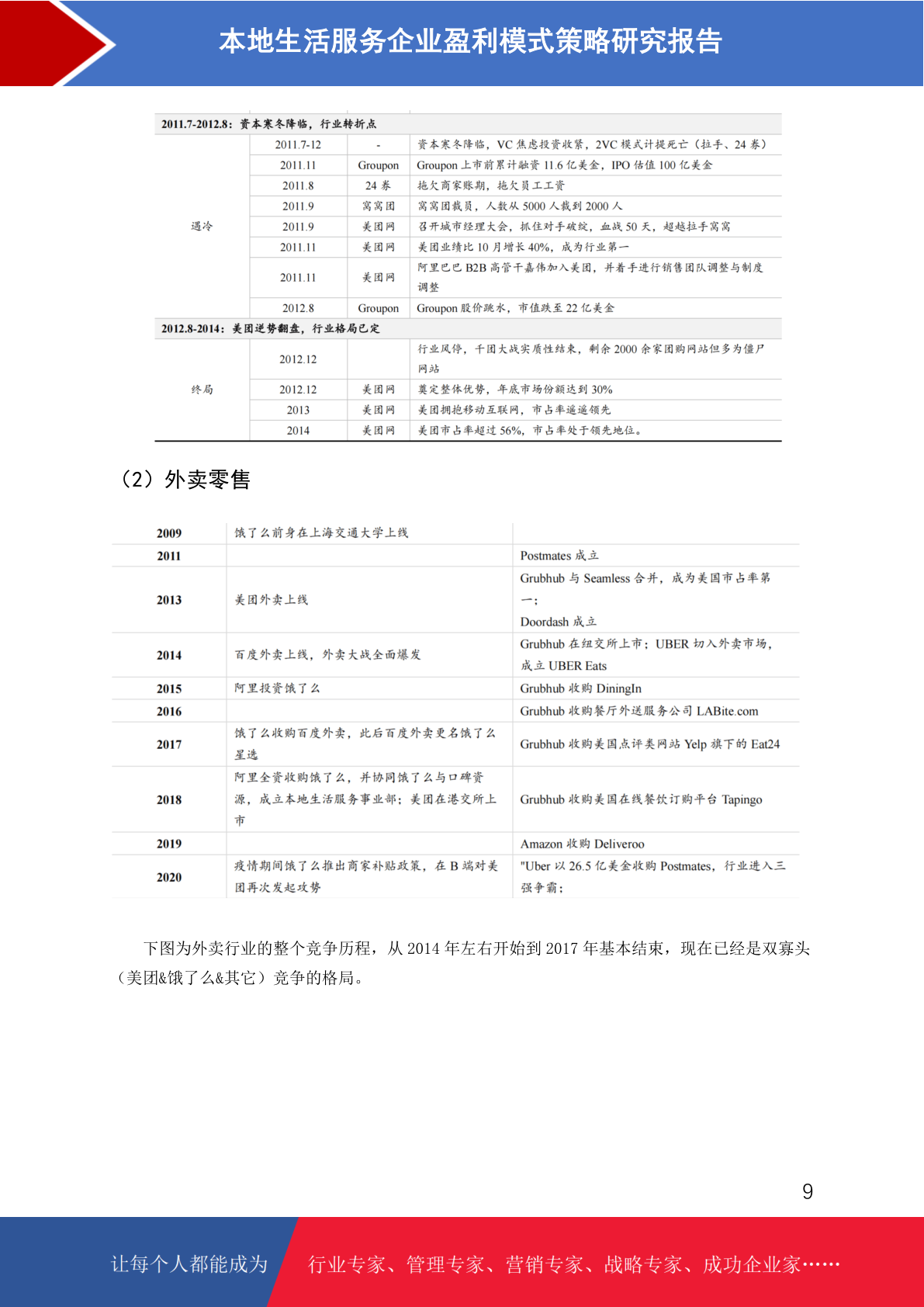 本地生活服务企业盈利模式策略研究报告

| 2011.7-2012.8：资本寒冬降临，行业转折点 | | | |
|---|---|---|---|
| 遇冷 | 2011.7-12 | - | 资本寒冬降临，VC 焦虑投资收紧，2VC 模式计提死亡（拉手、24 券） |
| | 2011.11 | Groupon | Groupon 上市前累计融资 11.6 亿美金，IPO 估值 100 亿美金 |
| | 2011.8 | 24 券 | 拖欠商家账期，拖欠员工工资 |
| | 2011.9 | 窝窝团 | 窝窝团裁员，人数从 5000 人裁到 2000 人 |
| | 2011.9 | 美团网 | 召开城市经理大会，抓住对手破绽，血战 50 天，超越拉手窝窝 |
| | 2011.11 | 美团网 | 美团业绩比 10 月增长 40%，成为行业第一 |
| | 2011.11 | 美团网 | 阿里巴巴 B2B 高管干嘉伟加入美团，并着手进行销售团队调整与制度调整 |
| | 2012.8 | Groupon | Groupon 股价跳水，市值跌至 22 亿美金 |
| 2012.8-2014：美团逆势翻盘，行业格局已定 | | | |
| 终局 | 2012.12 | | 行业风停，千团大战实质性结束，剩余 2000 余家团购网站但多为僵尸网站 |
| | 2012.12 | 美团网 | 奠定整体优势，年底市场份额达到 30% |
| | 2013 | 美团网 | 美团拥抱移动互联网，市占率遥遥领先 |
| | 2014 | 美团网 | 美团市占率超过 56%，市占率处于领先地位。 |

（2）外卖零售

| 2009 | 饿了么前身在上海交通大学上线 | |
|---|---|---|
| 2011 | | Postmates 成立 |
| 2013 | 美团外卖上线 | Grubhub 与 Seamless 合并，成为美国市占率第一；Doordash 成立 |
| 2014 | 百度外卖上线，外卖大战全面爆发 | Grubhub 在纽交所上市；UBER 切入外卖市场，成立 UBER Eats |
| 2015 | 阿里投资饿了么 | Grubhub 收购 DiningIn |
| 2016 | | Grubhub 收购餐厅外送服务公司 LABite.com |
| 2017 | 饿了么收购百度外卖，此后百度外卖更名饿了么星选 | Grubhub 收购美国点评类网站 Yelp 旗下的 Eat24 |
| 2018 | 阿里全资收购饿了么，并协同饿了么与口碑资源，成立本地生活服务事业部；美团在港交所上市 | Grubhub 收购美国在线餐饮订购平台 Tapingo |
| 2019 | | Amazon 收购 Deliveroo |
| 2020 | 疫情期间饿了么推出商家补贴政策，在 B 端对美团再次发起攻势 | "Uber 以 26.5 亿美金收购 Postmates，行业进入三强争霸； |

下图为外卖行业的整个竞争历程，从 2014 年左右开始到 2017 年基本结束，现在已经是双寡头（美团&饿了么&其它）竞争的格局。

9

让每个人都能成为 行业专家、管理专家、营销专家、战略专家、成功企业家……